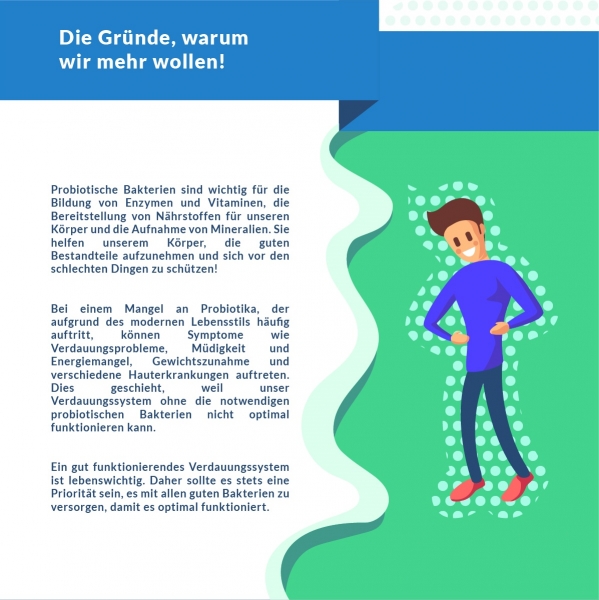 Die Gründe, warum wir mehr wollen!

Probiotische Bakterien sind wichtig für die Bildung von Enzymen und Vitaminen, die Bereitstellung von Nährstoffen für unseren Körper und die Aufnahme von Mineralien. Sie helfen unserem Körper, die guten Bestandteile aufzunehmen und sich vor den schlechten Dingen zu schützen!

Bei einem Mangel an Probiotika, der aufgrund des modernen Lebensstils häufig auftritt, können Symptome wie Verdauungsprobleme, Müdigkeit und Energiemangel, Gewichtszunahme und verschiedene Hauterkrankungen auftreten. Dies geschieht, weil unser Verdauungssystem ohne die notwendigen probiotischen Bakterien nicht optimal funktionieren kann.

Ein gut funktionierendes Verdauungssystem ist lebenswichtig. Daher sollte es stets eine Priorität sein, es mit allen guten Bakterien zu versorgen, damit es optimal funktioniert.